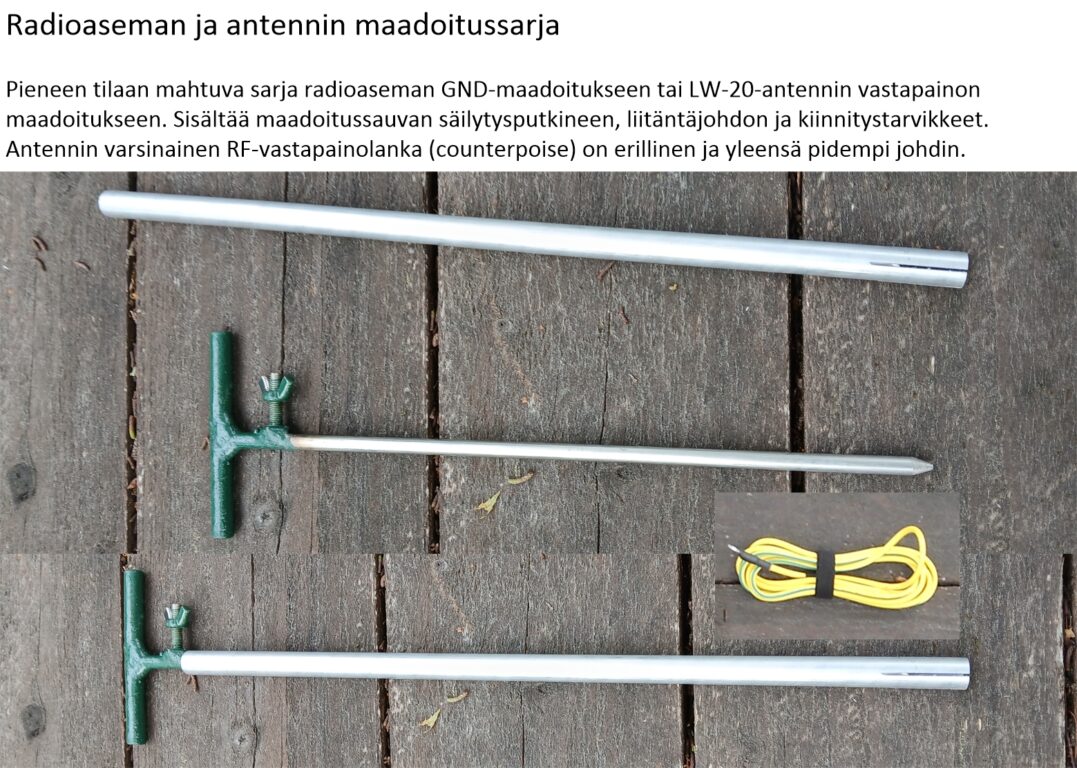 Radioaseman ja antennin maadoitussarja

Pieneen tilaan mahtuva sarja radioaseman GND-maadoitukseen tai LW-20-antennin vastapainon maadoitukseen. Sisältää maadoitussauvan säilytysputkineen, liitäntäjohdon ja kiinnitystarvikkeet. Antennin varsinainen RF-vastapainolanka (counterpoise) on erillinen ja yleensä pidempi johdin.